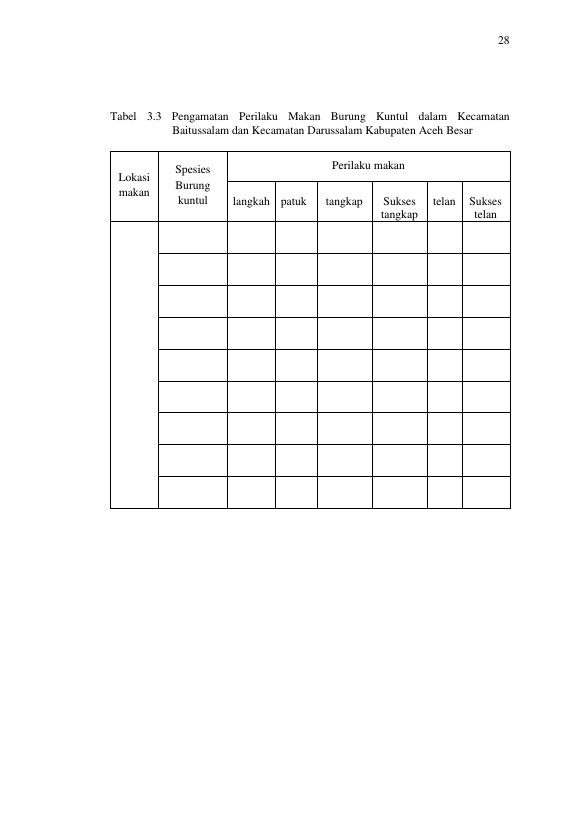 28

Tabel 3.3 Pengamatan Perilaku Makan Burung Kuntul dalam Kecamatan Baitussalam dan Kecamatan Darussalam Kabupaten Aceh Besar

| Lokasi makan | Spesies Burung kuntul | Perilaku makan | | | | | |
|---|---|---|---|---|---|---|---|
| | | langkah | patuk | tangkap | Sukses tangkap | telan | Sukses telan |
| | | | | | | | |
| | | | | | | | |
| | | | | | | | |
| | | | | | | | |
| | | | | | | | |
| | | | | | | | |
| | | | | | | | |
| | | | | | | | |
| | | | | | | | |